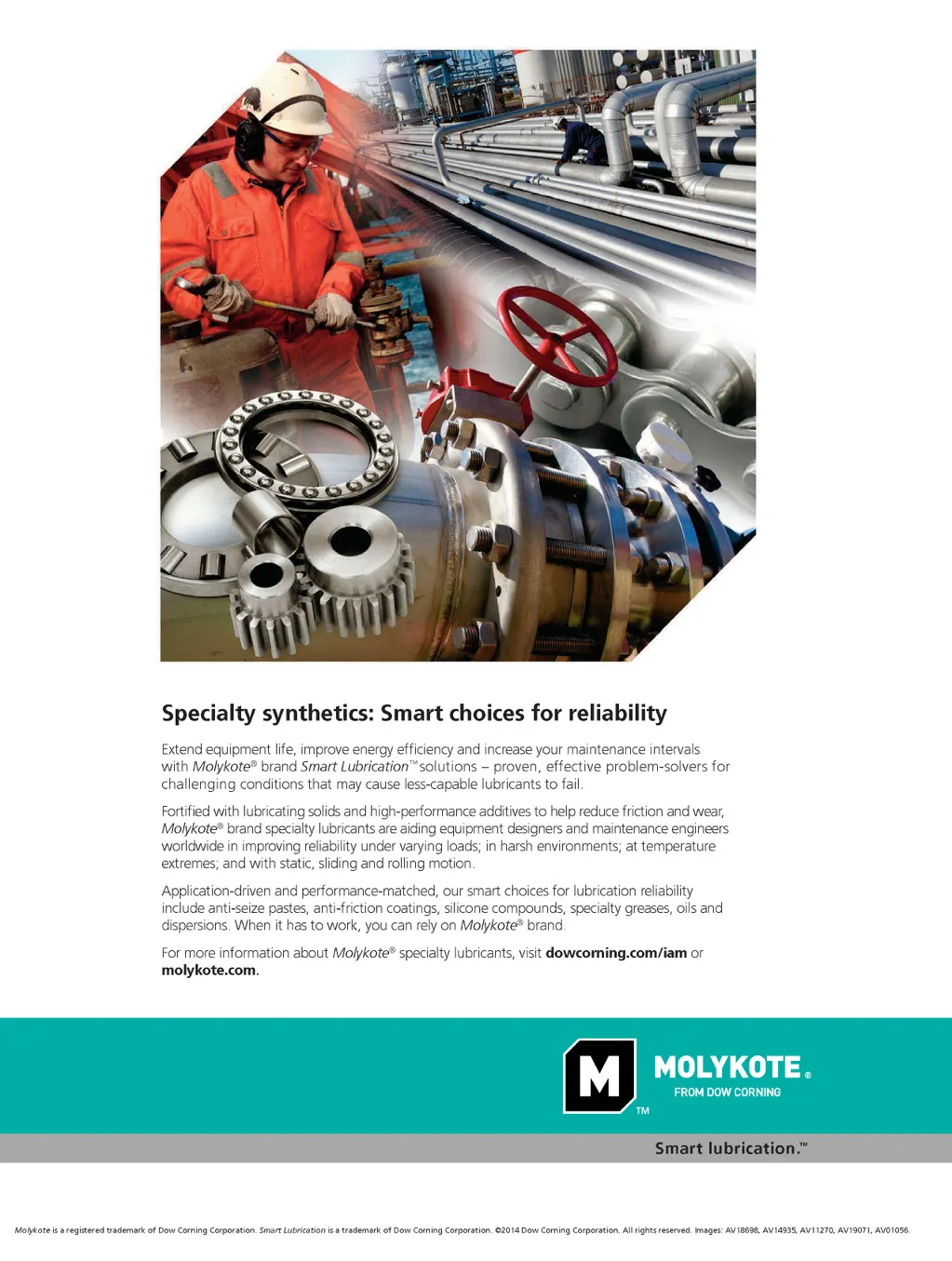 Specialty synthetics: Smart choices for reliability

Extend equipment life, improve energy efficiency and increase your maintenance intervals with Molykote® brand Smart Lubrication™ solutions – proven, effective problem-solvers for challenging conditions that may cause less-capable lubricants to fail.

Fortified with lubricating solids and high-performance additives to help reduce friction and wear, Molykote® brand specialty lubricants are aiding equipment designers and maintenance engineers worldwide in improving reliability under varying loads; in harsh environments; at temperature extremes; and with static, sliding and rolling motion.

Application-driven and performance-matched, our smart choices for lubrication reliability include anti-seize pastes, anti-friction coatings, silicone compounds, specialty greases, oils and dispersions. When it has to work, you can rely on Molykote® brand.

For more information about Molykote® specialty lubricants, visit dowcorning.com/iam or molykote.com.

M TM

MOLYKOTE®
FROM DOW CORNING

Smart lubrication.™

Molykote is a registered trademark of Dow Corning Corporation. Smart Lubrication is a trademark of Dow Corning Corporation. ©2014 Dow Corning Corporation. All rights reserved. Images: AV18698, AV14935, AV11270, AV19071, AV01056.